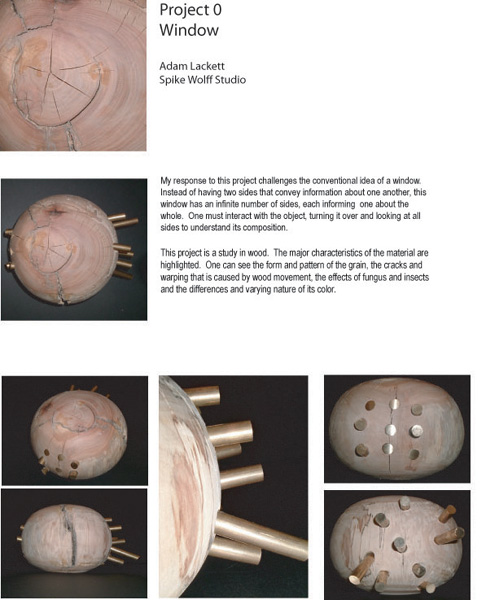 Project 0
Window

Adam Lackett
Spike Wolff Studio

My response to this project challenges the conventional idea of a window. Instead of having two sides that convey information about one another, this window has an infinite number of sides, each informing one about the whole. One must interact with the object, turning it over and looking at all sides to understand its composition.

This project is a study in wood. The major characteristics of the material are highlighted. One can see the form and pattern of the grain, the cracks and warping that is caused by wood movement, the effects of fungus and insects and the differences and varying nature of its color.